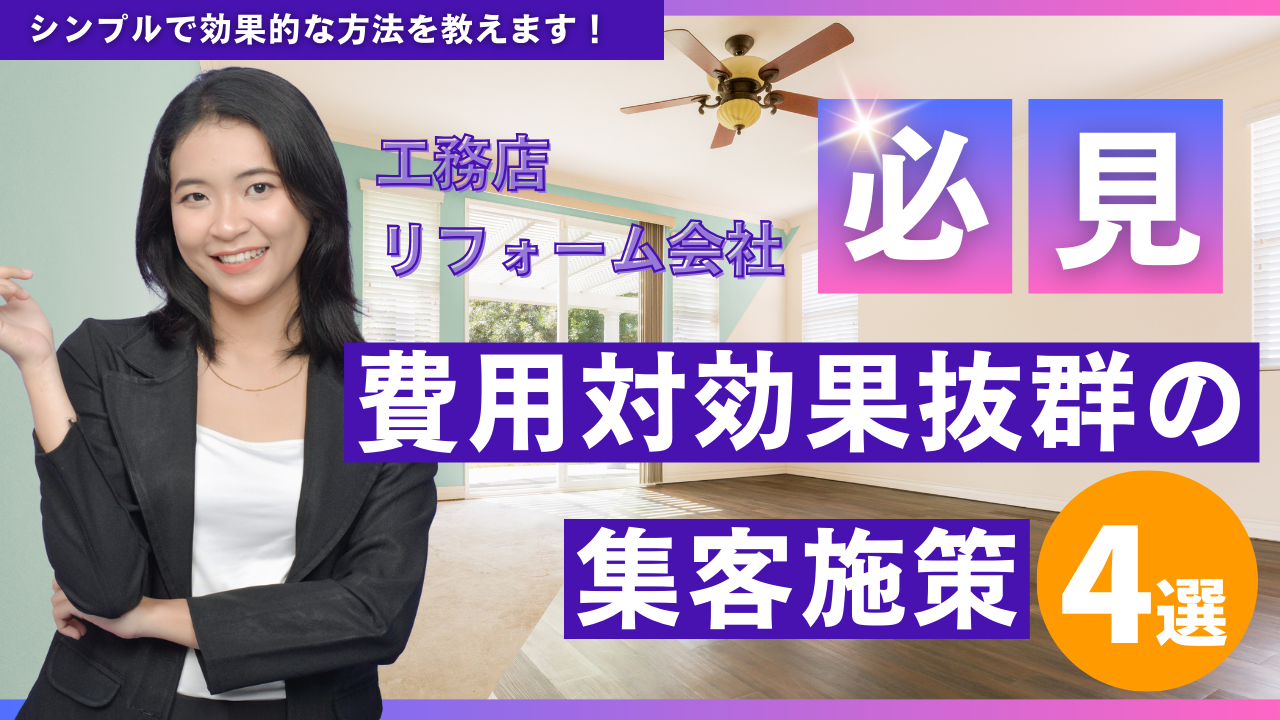 シンプルで効果的な方法を教えます！

工務店
リフォーム会社

必見

費用対効果抜群の

集客施策

4選